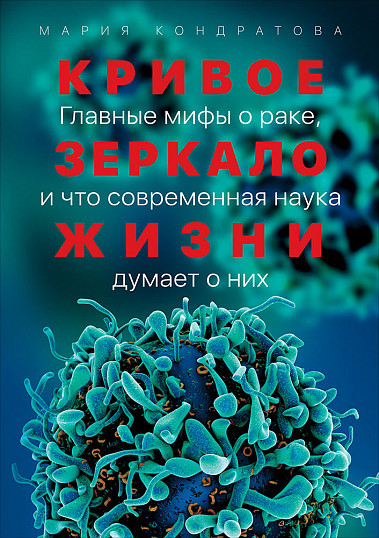 МАРИЯ КОНДРАТОВА

КРИВОЕ
Главные мифы о раке,
ЗЕРКАЛО
и что современная наука
ЖИЗНИ
думает о них